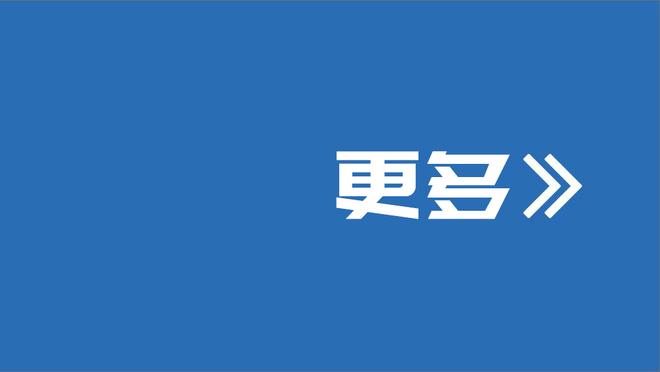 更多》